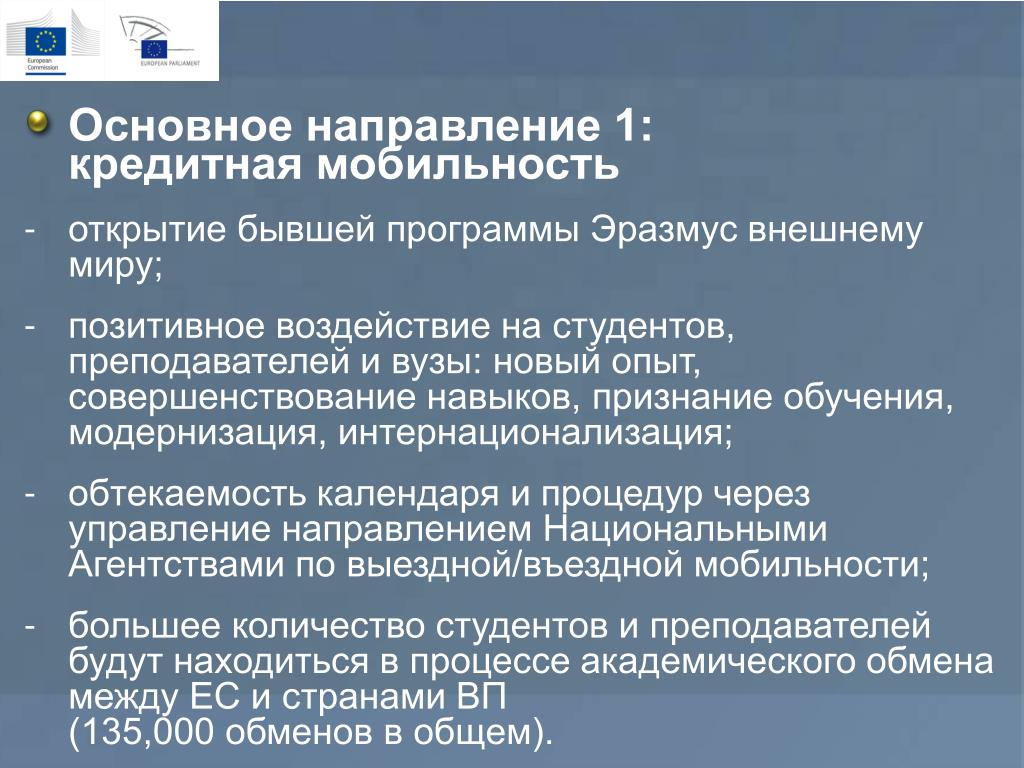 European Commission

EUROPEAN PARLIAMENT

Основное направление 1: кредитная мобильность

- открытие бывшей программы Эразмус внешнему миру;

- позитивное воздействие на студентов, преподавателей и вузы: новый опыт, совершенствование навыков, признание обучения, модернизация, интернационализация;

- обтекаемость календаря и процедур через управление направлением Национальными Агентствами по выездной/въездной мобильности;

- большее количество студентов и преподавателей будут находиться в процессе академического обмена между ЕС и странами ВП (135,000 обменов в общем).